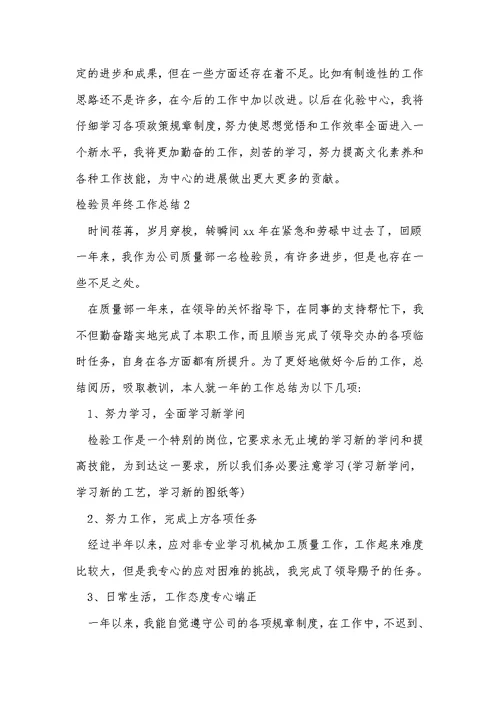 定的进步和成果，但在一些方面还存在着不足。比如有制造性的工作思路还不是许多，在今后的工作中加以改进。以后在化验中心，我将仔细学习各项政策规章制度，努力使思想觉悟和工作效率全面进入一个新水平，我将更加勤奋的工作，刻苦的学习，努力提高文化素养和各种工作技能，为中心的进展做出更大更多的贡献。

检验员年终工作总结2

时间荏苒，岁月穿梭，转瞬间xx年在紧急和劳碌中过去了，回顾一年来，我作为公司质量部一名检验员，有许多进步，但是也存在一些不足之处。

在质量部一年来，在领导的关怀指导下，在同事的支持帮忙下，我不但勤奋踏实地完成了本职工作，而且顺当完成了领导交办的各项临时任务，自身在各方面都有所提升。为了更好地做好今后的工作，总结阅历，吸取教训，本人就一年的工作总结为以下几项：

1、努力学习，全面学习新学问

检验工作是一个特别的岗位，它要求永无止境的学习新的学问和提高技能，为到达这一要求，所以我们务必要注意学习(学习新学问，学习新的工艺，学习新的图纸等)

2、努力工作，完成上方各项任务

经过半年以来，应对非专业学习机械加工质量工作，工作起来难度比较大，但是我专心的应对困难的挑战，我完成了领导赐予的任务。

3、日常生活，工作态度专心端正

一年以来，我能自觉遵守公司的各项规章制度，在工作中，不迟到、